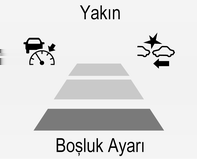 Yakın

Boşluk Ayarı